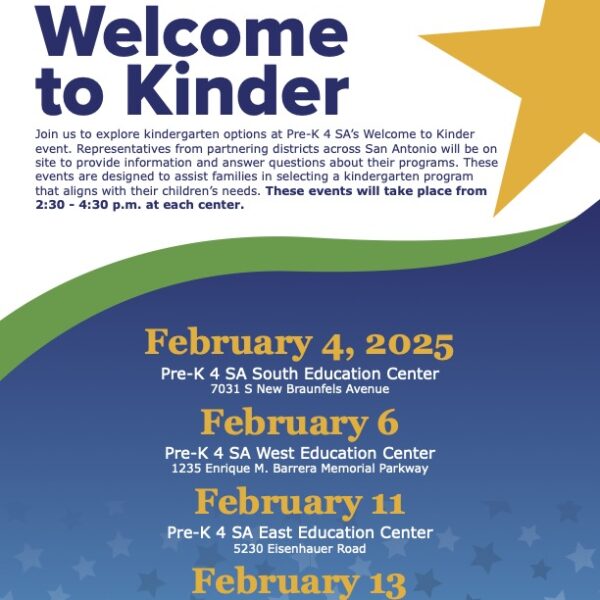 Welcome to Kinder

Join us to explore kindergarten options at Pre-K 4 SA's Welcome to Kinder event. Representatives from partnering districts across San Antonio will be on site to provide information and answer questions about their programs. These events are designed to assist families in selecting a kindergarten program that aligns with their children's needs. These events will take place from 2:30 - 4:30 p.m. at each center.

February 4, 2025
Pre-K 4 SA South Education Center
7031 S New Braunfels Avenue

February 6
Pre-K 4 SA West Education Center
1235 Enrique M. Barrera Memorial Parkway

February 11
Pre-K 4 SA East Education Center
5230 Eisenhauer Road

February 13